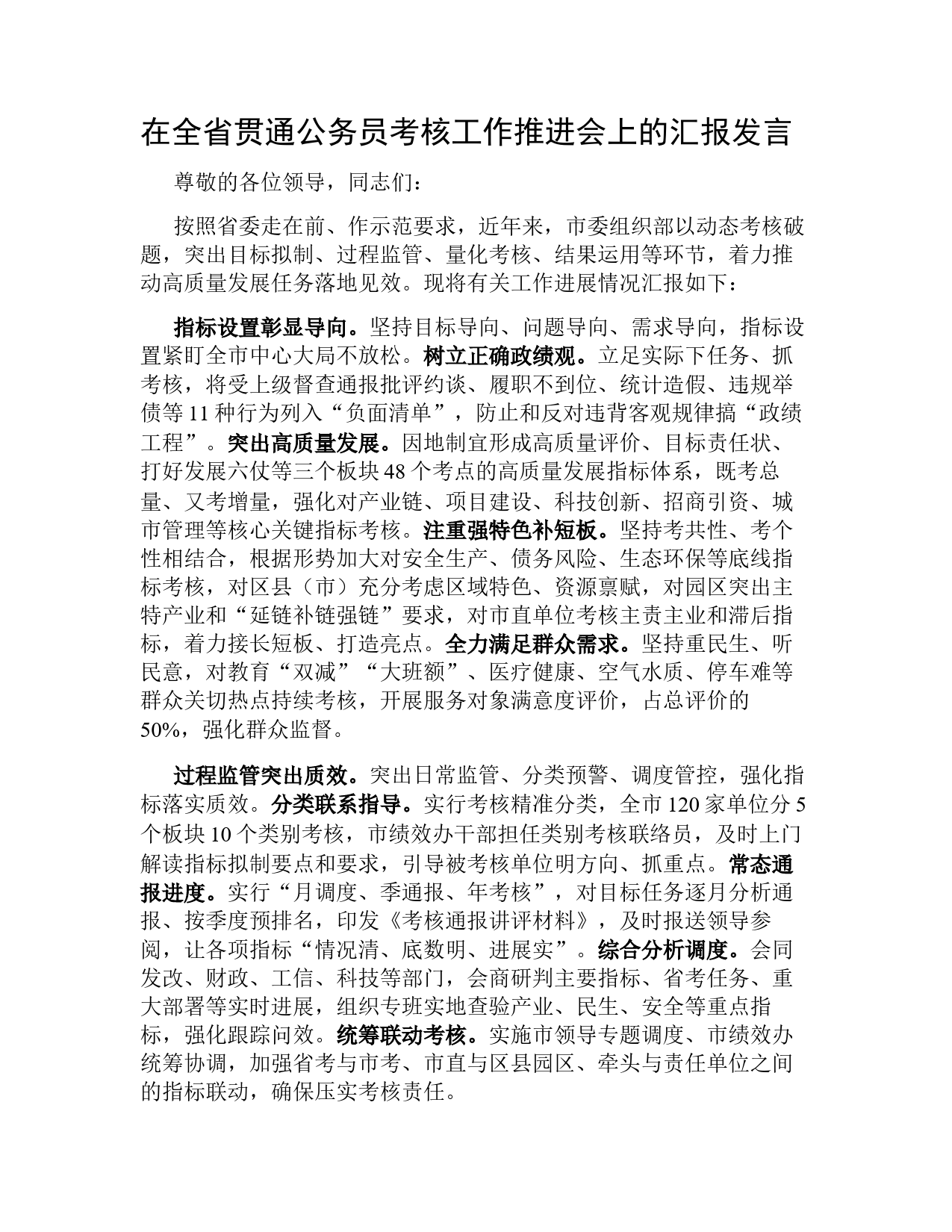 在全省贯通公务员考核工作推进会上的汇报发言

尊敬的各位领导，同志们：

按照省委走在前、作示范要求，近年来，市委组织部以动态考核破题，突出目标拟制、过程监管、量化考核、结果运用等环节，着力推动高质量发展任务落地见效。现将有关工作进展情况汇报如下：

指标设置彰显导向。坚持目标导向、问题导向、需求导向，指标设置紧盯全市中心大局不放松。树立正确政绩观。立足实际下任务、抓考核，将受上级督查通报批评约谈、履职不到位、统计造假、违规举债等11种行为列入“负面清单”，防止和反对违背客观规律搞“政绩工程”。突出高质量发展。因地制宜形成高质量评价、目标责任状、打好发展六仗等三个板块48个考点的高质量发展指标体系，既考总量、又考增量，强化对产业链、项目建设、科技创新、招商引资、城市管理等核心关键指标考核。注重强特色补短板。坚持考共性、考个性相结合，根据形势加大对安全生产、债务风险、生态环保等底线指标考核，对区县（市）充分考虑区域特色、资源禀赋，对园区突出主特产业和“延链补链强链”要求，对市直单位考核主责主业和滞后指标，着力接长短板、打造亮点。全力满足群众需求。坚持重民生、听民意，对教育“双减”“大班额”、医疗健康、空气水质、停车难等群众关切热点持续考核，开展服务对象满意度评价，占总评价的50%，强化群众监督。

过程监管突出质效。突出日常监管、分类预警、调度管控，强化指标落实质效。分类联系指导。实行考核精准分类，全市120家单位分5个板块10个类别考核，市绩效办干部担任类别考核联络员，及时上门解读指标拟制要点和要求，引导被考核单位明方向、抓重点。常态通报进度。实行“月调度、季通报、年考核”，对目标任务逐月分析通报、按季度预排名，印发《考核通报讲评材料》，及时报送领导参阅，让各项指标“情况清、底数明、进展实”。综合分析调度。会同发改、财政、工信、科技等部门，会商研判主要指标、省考任务、重大部署等实时进展，组织专班实地查验产业、民生、安全等重点指标，强化跟踪问效。统筹联动考核。实施市领导专题调度、市绩效办统筹协调，加强省考与市考、市直与区县园区、牵头与责任单位之间的指标联动，确保压实考核责任。